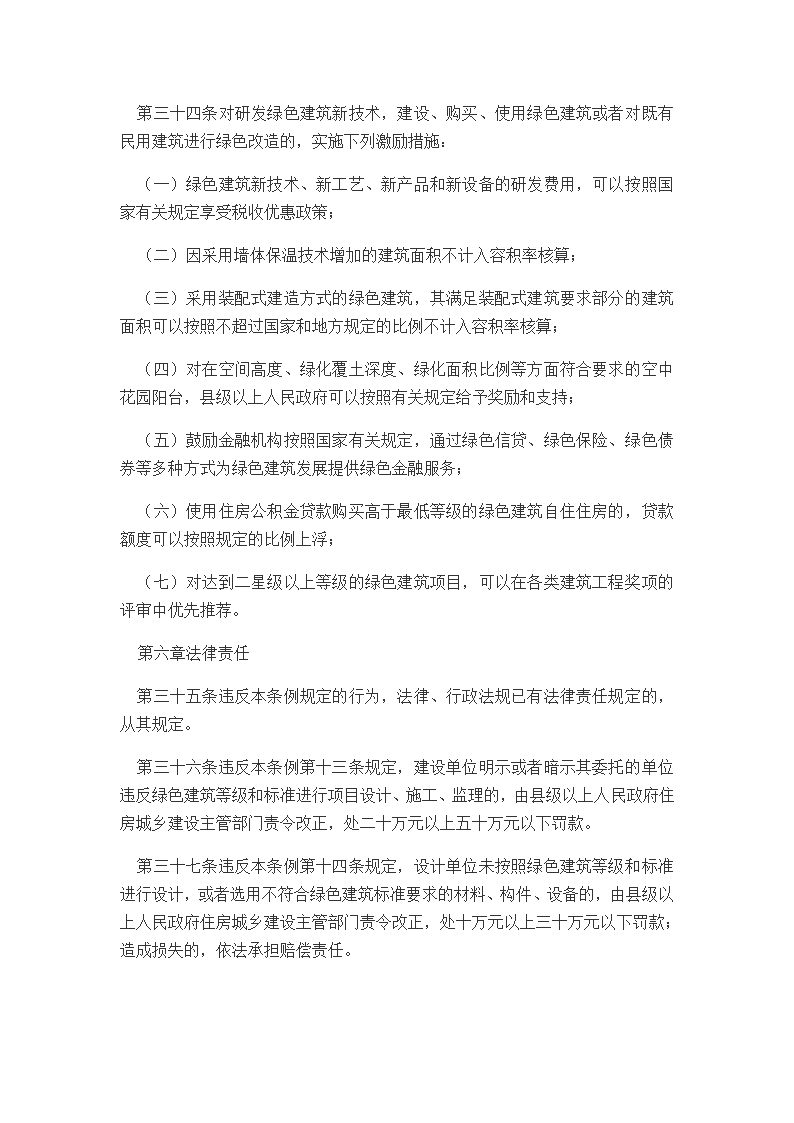 第三十四条对研发绿色建筑新技术，建设、购买、使用绿色建筑或者对既有民用建筑进行绿色改造的，实施下列激励措施：

（一）绿色建筑新技术、新工艺、新产品和新设备的研发费用，可以按照国家有关规定享受税收优惠政策；

（二）因采用墙体保温技术增加的建筑面积不计入容积率核算；

（三）采用装配式建造方式的绿色建筑，其满足装配式建筑要求部分的建筑面积可以按照不超过国家和地方规定的比例不计入容积率核算；

（四）对在空间高度、绿化覆土深度、绿化面积比例等方面符合要求的空中花园阳台，县级以上人民政府可以按照有关规定给予奖励和支持；

（五）鼓励金融机构按照国家有关规定，通过绿色信贷、绿色保险、绿色债券等多种方式为绿色建筑发展提供绿色金融服务；

（六）使用住房公积金贷款购买高于最低等级的绿色建筑自住住房的，贷款额度可以按照规定的比例上浮；

（七）对达到二星级以上等级的绿色建筑项目，可以在各类建筑工程奖项的评审中优先推荐。

第六章法律责任

第三十五条违反本条例规定的行为，法律、行政法规已有法律责任规定的，从其规定。

第三十六条违反本条例第十三条规定，建设单位明示或者暗示其委托的单位违反绿色建筑等级和标准进行项目设计、施工、监理的，由县级以上人民政府住房城乡建设主管部门责令改正，处二十万元以上五十万元以下罚款。

第三十七条违反本条例第十四条规定，设计单位未按照绿色建筑等级和标准进行设计，或者选用不符合绿色建筑标准要求的材料、构件、设备的，由县级以上人民政府住房城乡建设主管部门责令改正，处十万元以上三十万元以下罚款；造成损失的，依法承担赔偿责任。